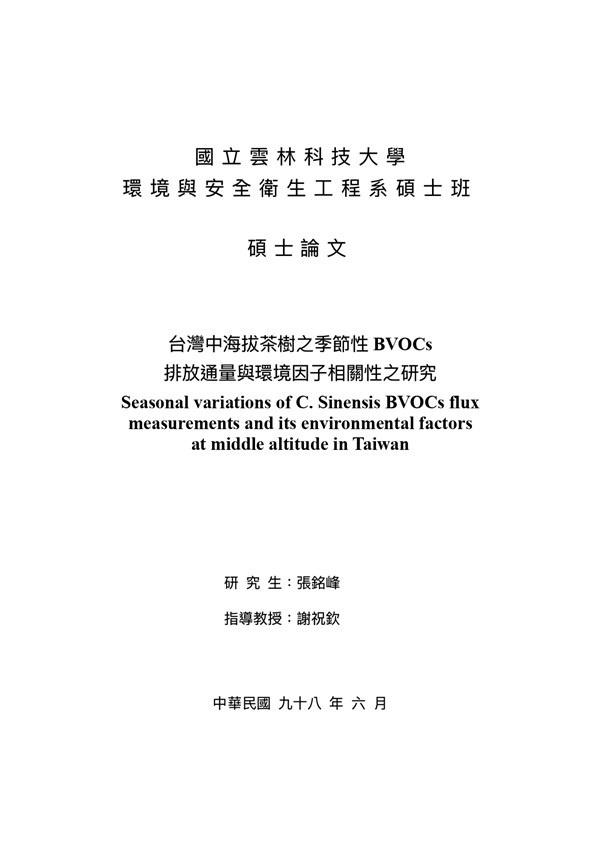 國立雲林科技大學
環境與安全衛生工程系碩士班

碩士論文

台灣中海拔茶樹之季節性 BVOCs
排放通量與環境因子相關性之研究
Seasonal variations of C. Sinensis BVOCs flux measurements and its environmental factors at middle altitude in Taiwan

研 究 生：張銘峰

指導教授：謝祝欽

中華民國 九十八 年 六 月